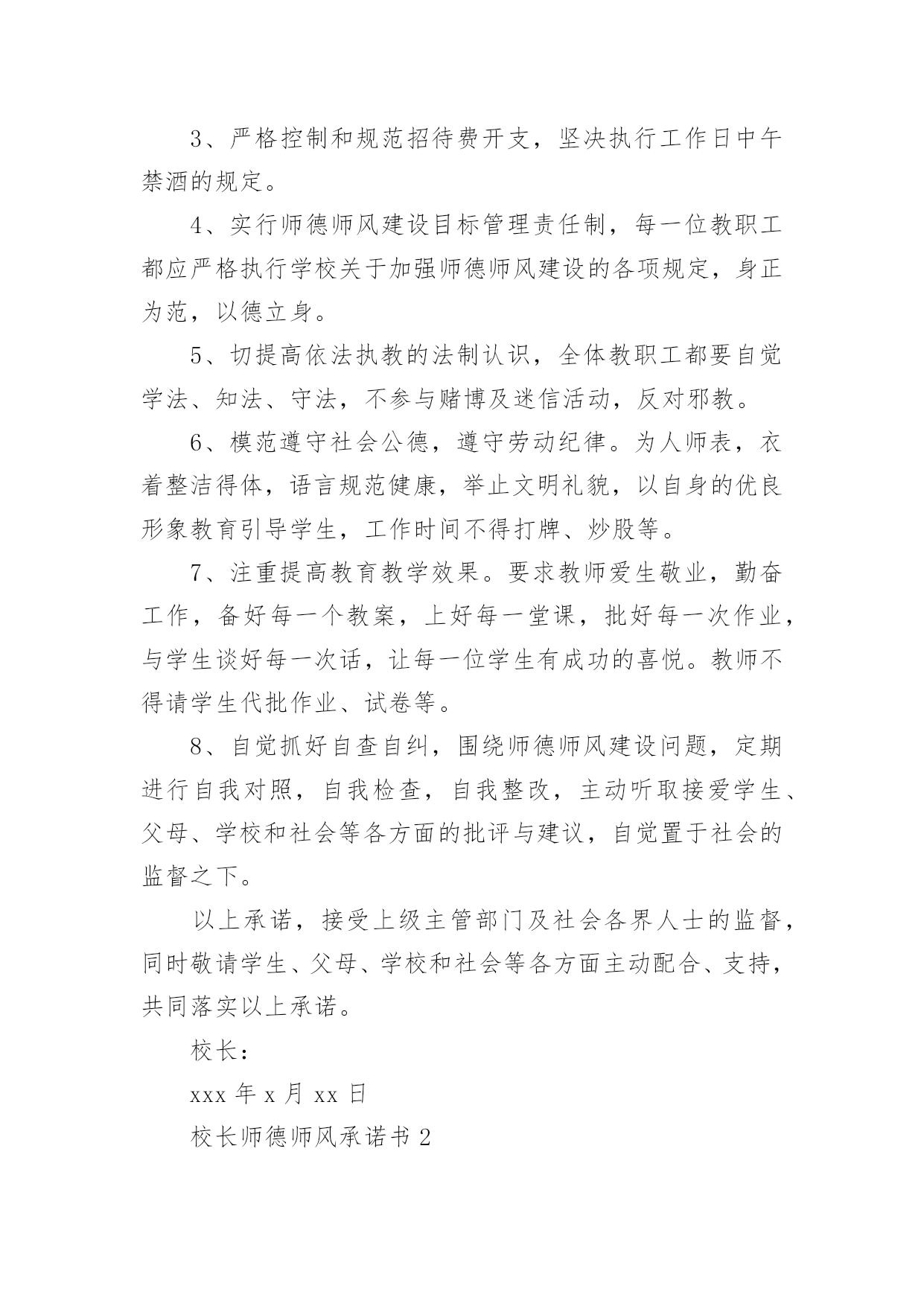 3、严格控制和规范招待费开支，坚决执行工作日中午禁酒的规定。

4、实行师德师风建设目标管理责任制，每一位教职工都应严格执行学校关于加强师德师风建设的各项规定，身正为范，以德立身。

5、切提高依法执教的法制认识，全体教职工都要自觉学法、知法、守法，不参与赌博及迷信活动，反对邪教。

6、模范遵守社会公德，遵守劳动纪律。为人师表，衣着整洁得体，语言规范健康，举止文明礼貌，以自身的优良形象教育引导学生，工作时间不得打牌、炒股等。

7、注重提高教育教学效果。要求教师爱生敬业，勤奋工作，备好每一个教案，上好每一堂课，批好每一次作业，与学生谈好每一次话，让每一位学生有成功的喜悦。教师不得请学生代批作业、试卷等。

8、自觉抓好自查自纠，围绕师德师风建设问题，定期进行自我对照，自我检查，自我整改，主动听取接爱学生、父母、学校和社会等各方面的批评与建议，自觉置于社会的监督之下。

以上承诺，接受上级主管部门及社会各界人士的监督，同时敬请学生、父母、学校和社会等各方面主动配合、支持，共同落实以上承诺。

校长：

xxx 年 x 月 xx 日

校长师德师风承诺书 2